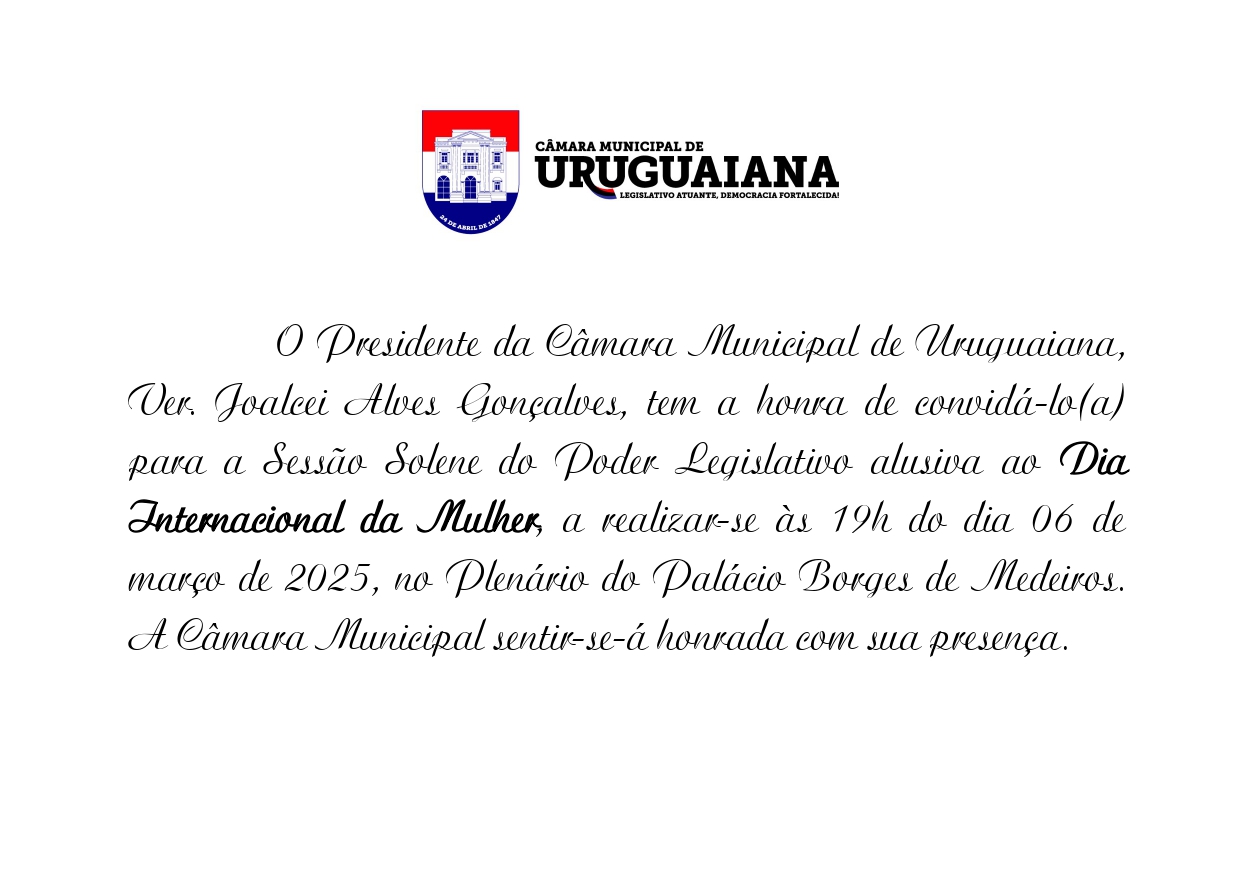 24 DE ABRIL DE 1847

CÂMARA MUNICIPAL DE
URUGUAIANA
LEGISLATIVO ATUANTE, DEMOCRACIA FORTALECIDA!

O Presidente da Câmara Municipal de Uruguaiana, Ver. Joalcei Alves Gonçalves, tem a honra de convidá-lo(a) para a Sessão Solene do Poder Legislativo alusiva ao Dia Internacional da Mulher, a realizar-se às 19h do dia 06 de março de 2025, no Plenário do Palácio Borges de Medeiros. A Câmara Municipal sentir-se-á honrada com sua presença.